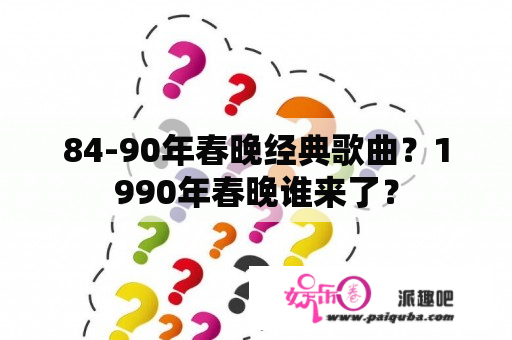 84-90年春晚经典歌曲？1990年春晚谁来了？

娱乐春

派趣吧
www.paiquba.com